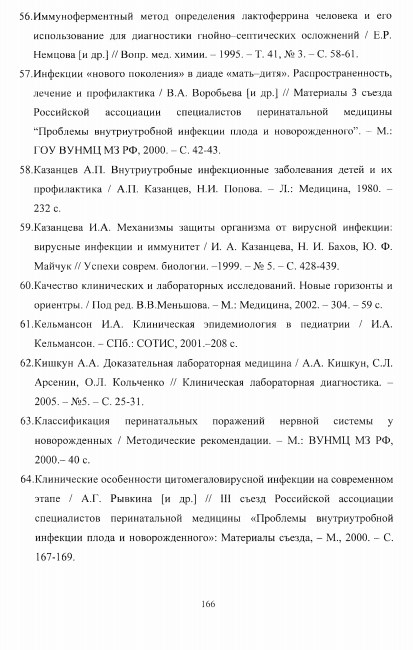 56.Иммуноферментный метод определения лактоферрина человека и его использование для диагностики гнойно–септических осложнений / Е.Р. Немцова [и др.] // Вопр. мед. химии. – 1995. – Т. 41, № 3. – С. 58-61.

57.Инфекции «нового поколения» в диаде «мать–дитя». Распространенность, лечение и профилактика / В.А. Воробьева [и др.] // Материалы 3 съезда Российской ассоциации специалистов перинатальной медицины "Проблемы внутриутробной инфекции плода и новорожденного". – М.: ГОУ ВУНМЦ МЗ РФ, 2000. – С. 42-43.

58.Казанцев А.П. Внутриутробные инфекционные заболевания детей и их профилактика / А.П. Казанцев, Н.И. Попова. – Л.: Медицина, 1980. – 232 с.

59.Казанцева И.А. Механизмы защиты организма от вирусной инфекции: вирусные инфекции и иммунитет / И. А. Казанцева, Н. И. Бахов, Ю. Ф. Майчук // Успехи соврем. биологии. –1999. – № 5. – С. 428-439.

60.Качество клинических и лабораторных исследований. Новые горизонты и ориентры. / Под ред. В.В.Меньшова. – М.: Медицина, 2002. – 304. – 59 с.

61.Кельмансон И.А. Клиническая эпидемиология в педиатрии / И.А. Кельмансон. – СПб.: СОТИС, 2001.–208 с.

62.Кишкун А.А. Доказательная лабораторная медицина / А.А. Кишкун, С.Л. Арсенин, О.Л. Кольченко // Клиническая лабораторная диагностика. – 2005. – №5. – С. 25-31.

63.Классификация перинатальных поражений нервной системы у новорожденных / Методические рекомендации. – М.: ВУНМЦ МЗ РФ, 2000.– 40 с.

64.Клинические особенности цитомегаловирусной инфекции на современном этапе / А.Г. Рывкина [и др.] // III съезд Российской ассоциации специалистов перинатальной медицины «Проблемы внутриутробной инфекции плода и новорожденного»: Материалы съезда, – М., 2000. – С. 167-169.

166